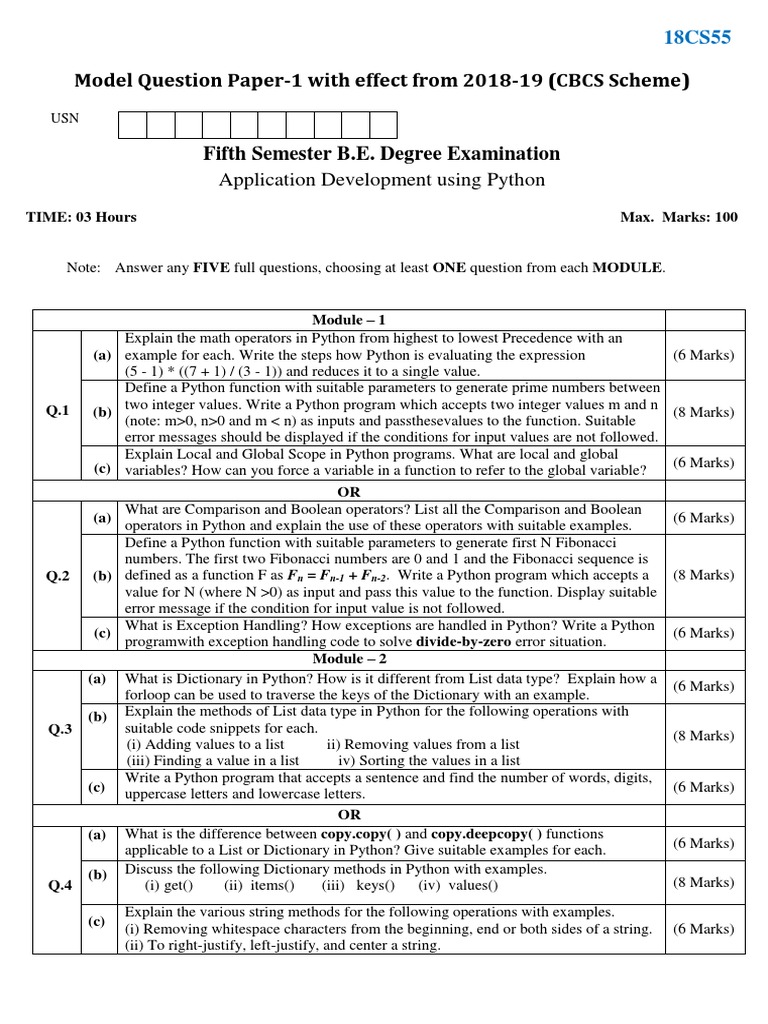 18CS55

Model Question Paper-1 with effect from 2018-19 (CBCS Scheme)

USN

Fifth Semester B.E. Degree Examination
Application Development using Python

TIME: 03 Hours Max. Marks: 100

Note: Answer any FIVE full questions, choosing at least ONE question from each MODULE.

| | | Module – 1 | |
|---|---|---|---|
| Q.1 | (a) | Explain the math operators in Python from highest to lowest Precedence with an example for each. Write the steps how Python is evaluating the expression (5 - 1) * ((7 + 1) / (3 - 1)) and reduces it to a single value. | (6 Marks) |
| | (b) | Define a Python function with suitable parameters to generate prime numbers between two integer values. Write a Python program which accepts two integer values m and n (note: m>0, n>0 and m < n) as inputs and passthesevalues to the function. Suitable error messages should be displayed if the conditions for input values are not followed. | (8 Marks) |
| | (c) | Explain Local and Global Scope in Python programs. What are local and global variables? How can you force a variable in a function to refer to the global variable? | (6 Marks) |
| | | OR | |
| Q.2 | (a) | What are Comparison and Boolean operators? List all the Comparison and Boolean operators in Python and explain the use of these operators with suitable examples. | (6 Marks) |
| | (b) | Define a Python function with suitable parameters to generate first N Fibonacci numbers. The first two Fibonacci numbers are 0 and 1 and the Fibonacci sequence is defined as a function F as $F_n = F_{n-1} + F_{n-2}$. Write a Python program which accepts a value for N (where N >0) as input and pass this value to the function. Display suitable error message if the condition for input value is not followed. | (8 Marks) |
| | (c) | What is Exception Handling? How exceptions are handled in Python? Write a Python programwith exception handling code to solve divide-by-zero error situation. | (6 Marks) |
| | | Module – 2 | |
| Q.3 | (a) | What is Dictionary in Python? How is it different from List data type? Explain how a forloop can be used to traverse the keys of the Dictionary with an example. | (6 Marks) |
| | (b) | Explain the methods of List data type in Python for the following operations with suitable code snippets for each. (i) Adding values to a list ii) Removing values from a list (iii) Finding a value in a list iv) Sorting the values in a list | (8 Marks) |
| | (c) | Write a Python program that accepts a sentence and find the number of words, digits, uppercase letters and lowercase letters. | (6 Marks) |
| | | OR | |
| Q.4 | (a) | What is the difference between copy.copy( ) and copy.deepcopy( ) functions applicable to a List or Dictionary in Python? Give suitable examples for each. | (6 Marks) |
| | (b) | Discuss the following Dictionary methods in Python with examples. (i) get() (ii) items() (iii) keys() (iv) values() | (8 Marks) |
| | (c) | Explain the various string methods for the following operations with examples. (i) Removing whitespace characters from the beginning, end or both sides of a string. (ii) To right-justify, left-justify, and center a string. | (6 Marks) |